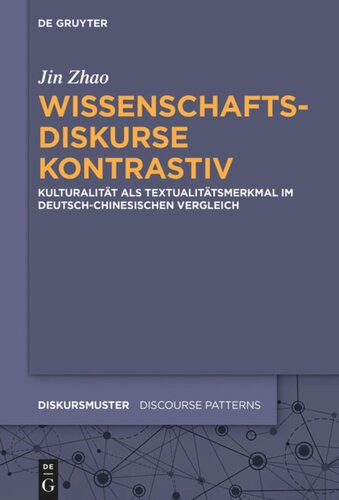 DE GRUYTER

Jin Zhao

WISSENSCHAFTS-DISKURSE KONTRASTIV

KULTURALITÄT ALS TEXTUALITÄTSMERKMAL IM DEUTSCH-CHINESISCHEN VERGLEICH

DISKURSMUSTER DISCOURSE PATTERNS

DE G